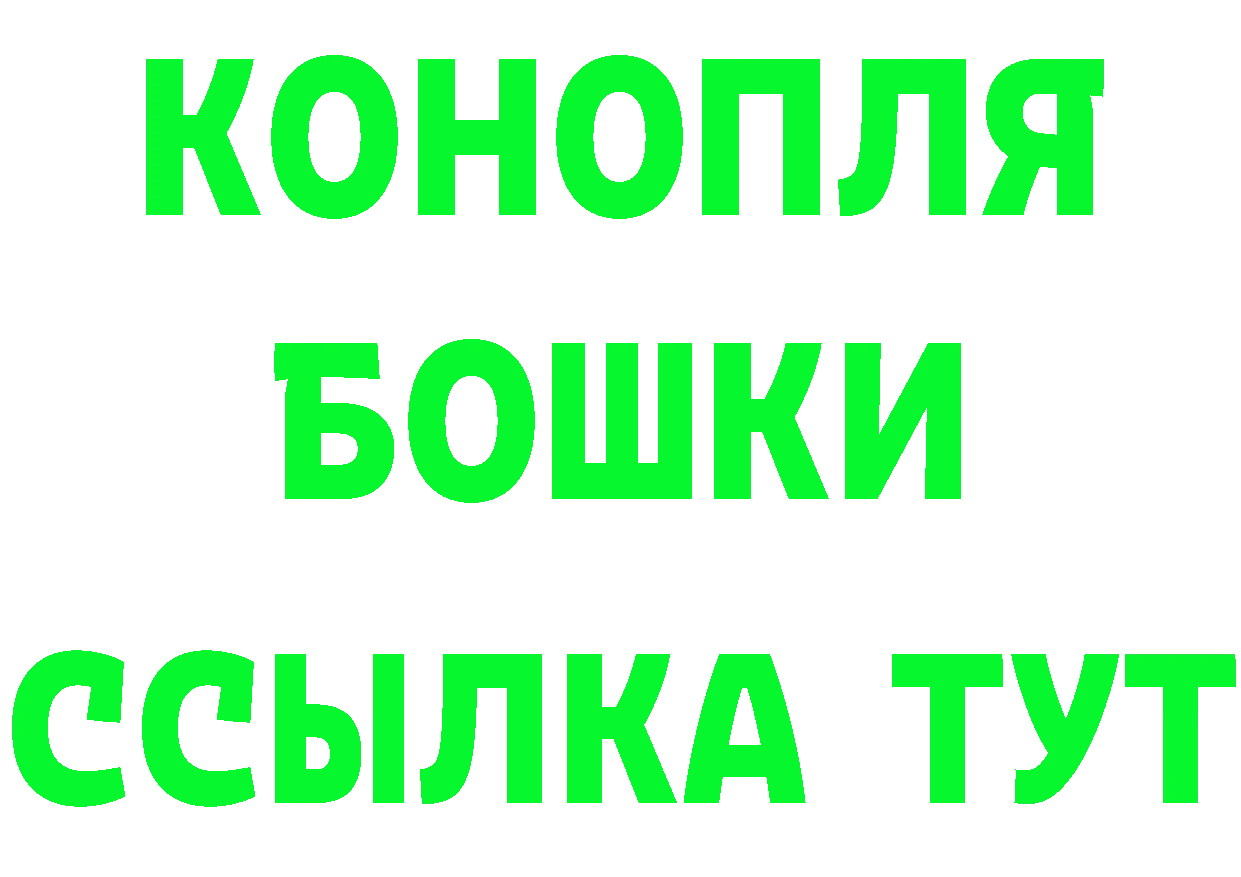 КОНОПЛЯ
БОШКИ
ССЫЛКА ТУТ